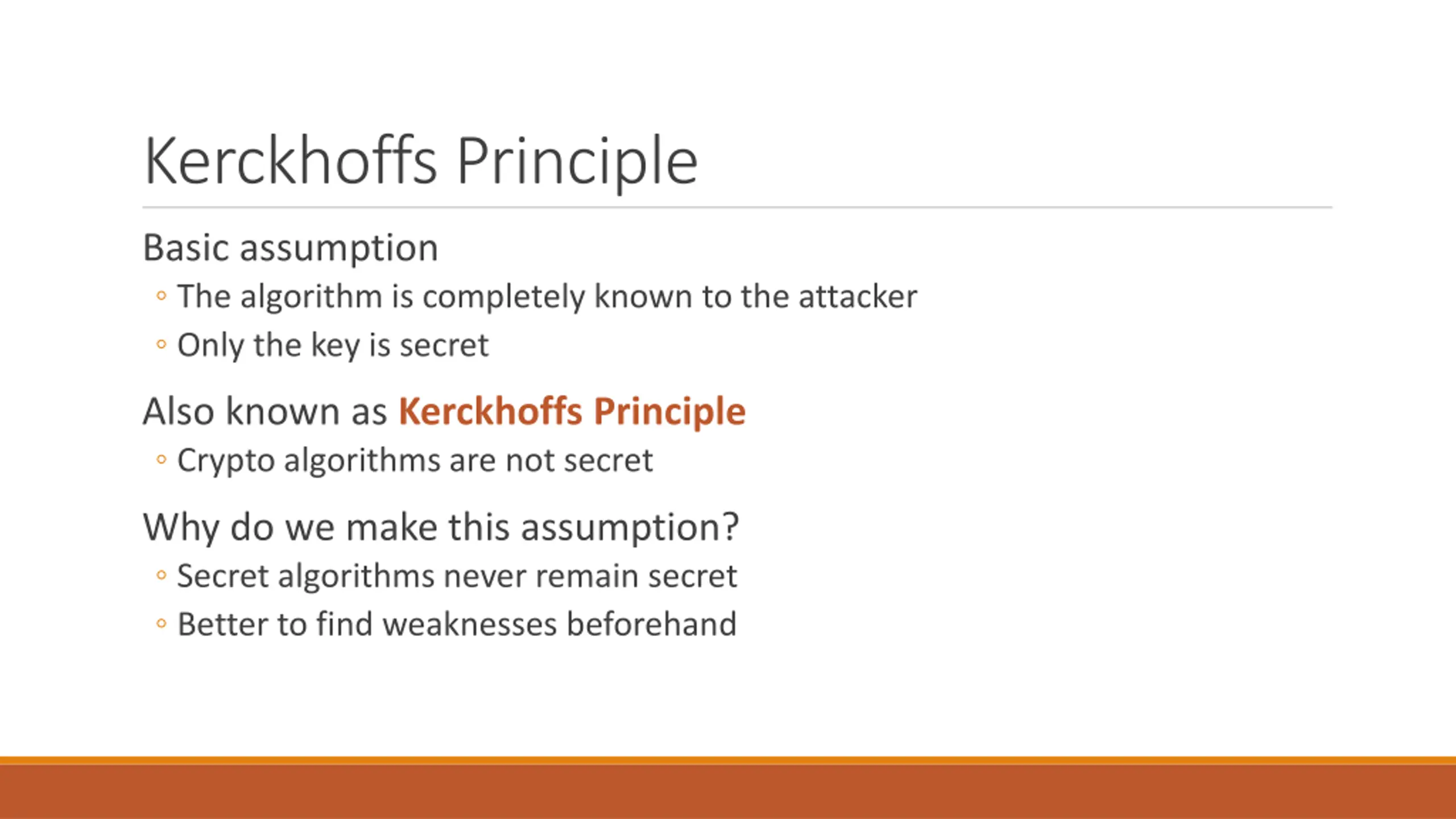 Kerckhoffs Principle

Basic assumption

◦ The algorithm is completely known to the attacker

◦ Only the key is secret

Also known as Kerckhoffs Principle

◦ Crypto algorithms are not secret

Why do we make this assumption?

◦ Secret algorithms never remain secret

◦ Better to find weaknesses beforehand